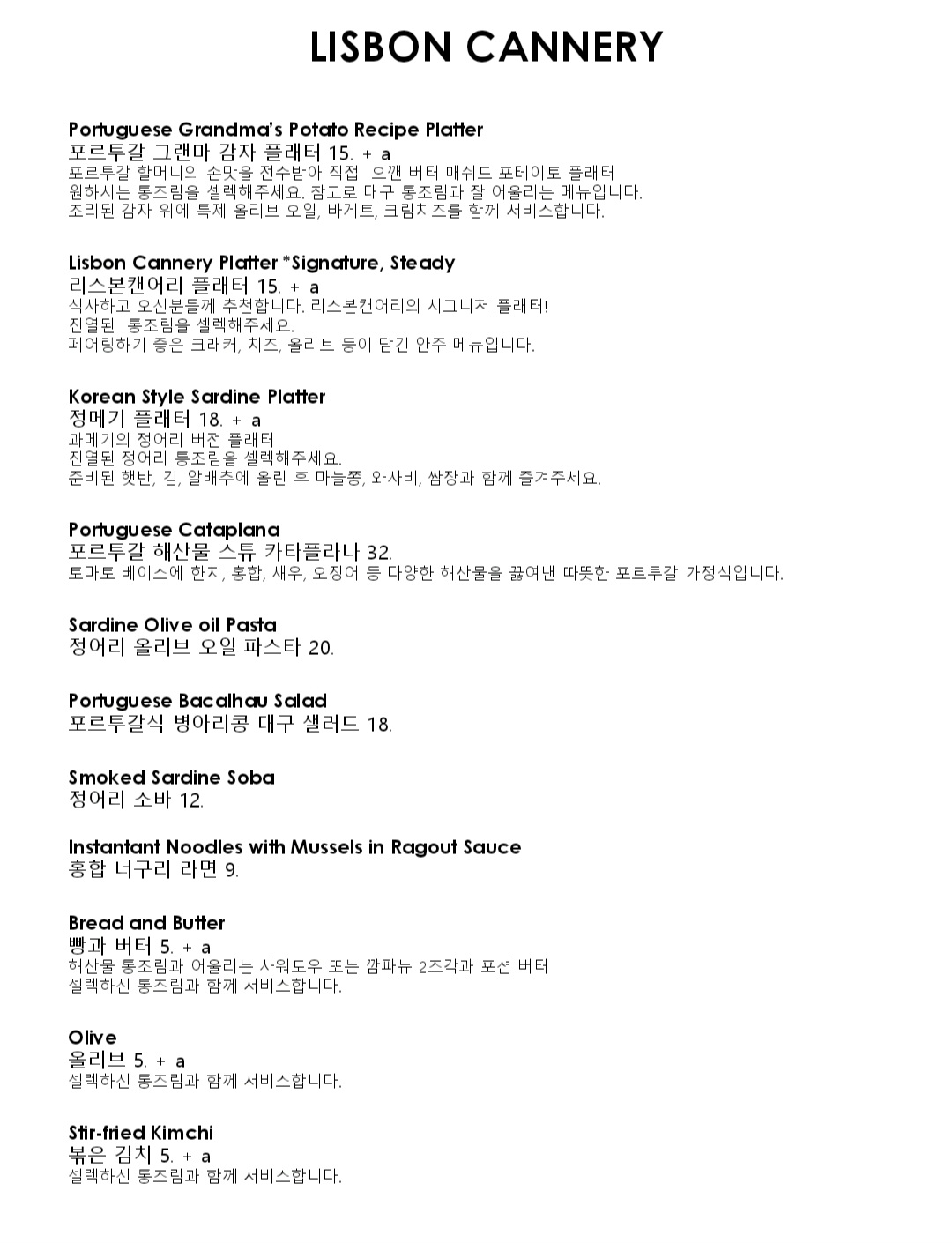 LISBON CANNERY

Portuguese Grandma's Potato Recipe Platter
포르투갈 그랜마 감자 플래터 15. + a
포르투갈 할머니의 손맛을 전수받아 직접 으깬 버터 매쉬드 포테이토 플래터
원하시는 통조림을 셀렉해주세요. 참고로 대구 통조림과 잘 어울리는 메뉴입니다.
조리된 감자 위에 특제 올리브 오일, 바게트, 크림치즈를 함께 서비스합니다.

Lisbon Cannery Platter *Signature, Steady
리스본캔어리 플래터 15. + a
식사하고 오신분들께 추천합니다. 리스본캔어리의 시그니처 플래터!
진열된 통조림을 셀렉해주세요.
페어링하기 좋은 크래커, 치즈, 올리브 등이 담긴 안주 메뉴입니다.

Korean Style Sardine Platter
정메기 플래터 18. + a
과메기의 정어리 버전 플래터
진열된 정어리 통조림을 셀렉해주세요.
준비된 햇반, 김, 알배추에 올린 후 마늘쫑, 와사비, 쌈장과 함께 즐겨주세요.

Portuguese Cataplana
포르투갈 해산물 스튜 카타플라나 32.
토마토 베이스에 한치, 홍합, 새우, 오징어 등 다양한 해산물을 끓여낸 따뜻한 포르투갈 가정식입니다.

Sardine Olive oil Pasta
정어리 올리브 오일 파스타 20.

Portuguese Bacalhau Salad
포르투갈식 병아리콩 대구 샐러드 18.

Smoked Sardine Soba
정어리 소바 12.

Instantant Noodles with Mussels in Ragout Sauce
홍합 너구리 라면 9.

Bread and Butter
빵과 버터 5. + a
해산물 통조림과 어울리는 사워도우 또는 깜파뉴 2조각과 포션 버터
셀렉하신 통조림과 함께 서비스합니다.

Olive
올리브 5. + a
셀렉하신 통조림과 함께 서비스합니다.

Stir-fried Kimchi
볶은 김치 5. + a
셀렉하신 통조림과 함께 서비스합니다.